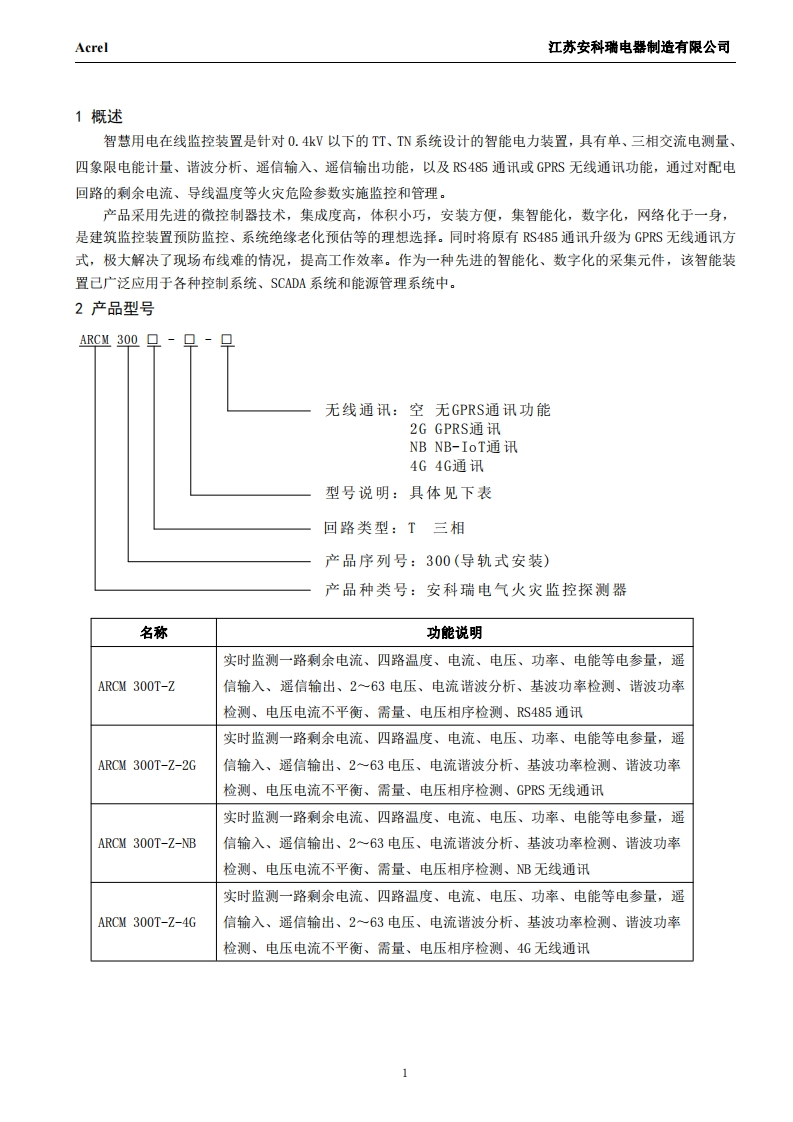 Acrel 江苏安科瑞电器制造有限公司

1 概述

智慧用电在线监控装置是针对 0.4kV 以下的 TT、TN 系统设计的智能电力装置，具有单、三相交流电测量、四象限电能计量、谐波分析、遥信输入、遥信输出功能，以及 RS485 通讯或 GPRS 无线通讯功能，通过对配电回路的剩余电流、导线温度等火灾危险参数实施监控和管理。

产品采用先进的微控制器技术，集成度高，体积小巧，安装方便，集智能化，数字化，网络化于一身，是建筑监控装置预防监控、系统绝缘老化预估等的理想选择。同时将原有 RS485 通讯升级为 GPRS 无线通讯方式，极大解决了现场布线难的情况，提高工作效率。作为一种先进的智能化、数字化的采集元件，该智能装置已广泛应用于各种控制系统、SCADA 系统和能源管理系统中。

2 产品型号

ARCM 300 □ - □ - □

无线通讯：空 无GPRS通讯功能
2G GPRS通讯
NB NB-IoT通讯
4G 4G通讯

型号说明：具体见下表

回路类型：T 三相

产品序列号：300(导轨式安装)

产品种类号：安科瑞电气火灾监控探测器

| 名称 | 功能说明 |
|---|---|
| ARCM 300T-Z | 实时监测一路剩余电流、四路温度、电流、电压、功率、电能等电参量，遥信输入、遥信输出、2～63 电压、电流谐波分析、基波功率检测、谐波功率检测、电压电流不平衡、需量、电压相序检测、RS485 通讯 |
| ARCM 300T-Z-2G | 实时监测一路剩余电流、四路温度、电流、电压、功率、电能等电参量，遥信输入、遥信输出、2～63 电压、电流谐波分析、基波功率检测、谐波功率检测、电压电流不平衡、需量、电压相序检测、GPRS 无线通讯 |
| ARCM 300T-Z-NB | 实时监测一路剩余电流、四路温度、电流、电压、功率、电能等电参量，遥信输入、遥信输出、2～63 电压、电流谐波分析、基波功率检测、谐波功率检测、电压电流不平衡、需量、电压相序检测、NB 无线通讯 |
| ARCM 300T-Z-4G | 实时监测一路剩余电流、四路温度、电流、电压、功率、电能等电参量，遥信输入、遥信输出、2～63 电压、电流谐波分析、基波功率检测、谐波功率检测、电压电流不平衡、需量、电压相序检测、4G 无线通讯 |

1